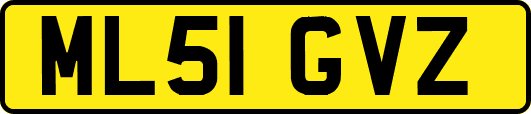 ML51 GVZ